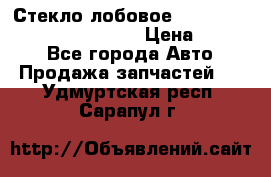 Стекло лобовое

Цена

Все города Авто
Продажа запчастей
Удмуртская респ
Сарапул г

http://Объявлений.сайт